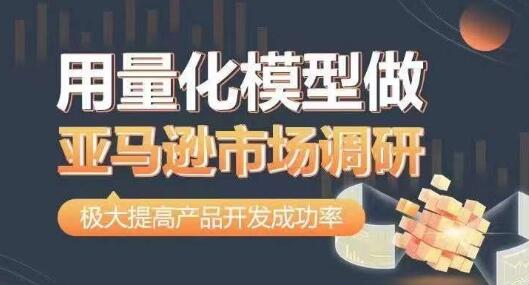 用量化模型做
亚马逊市场调研

极大提高产品开发成功率